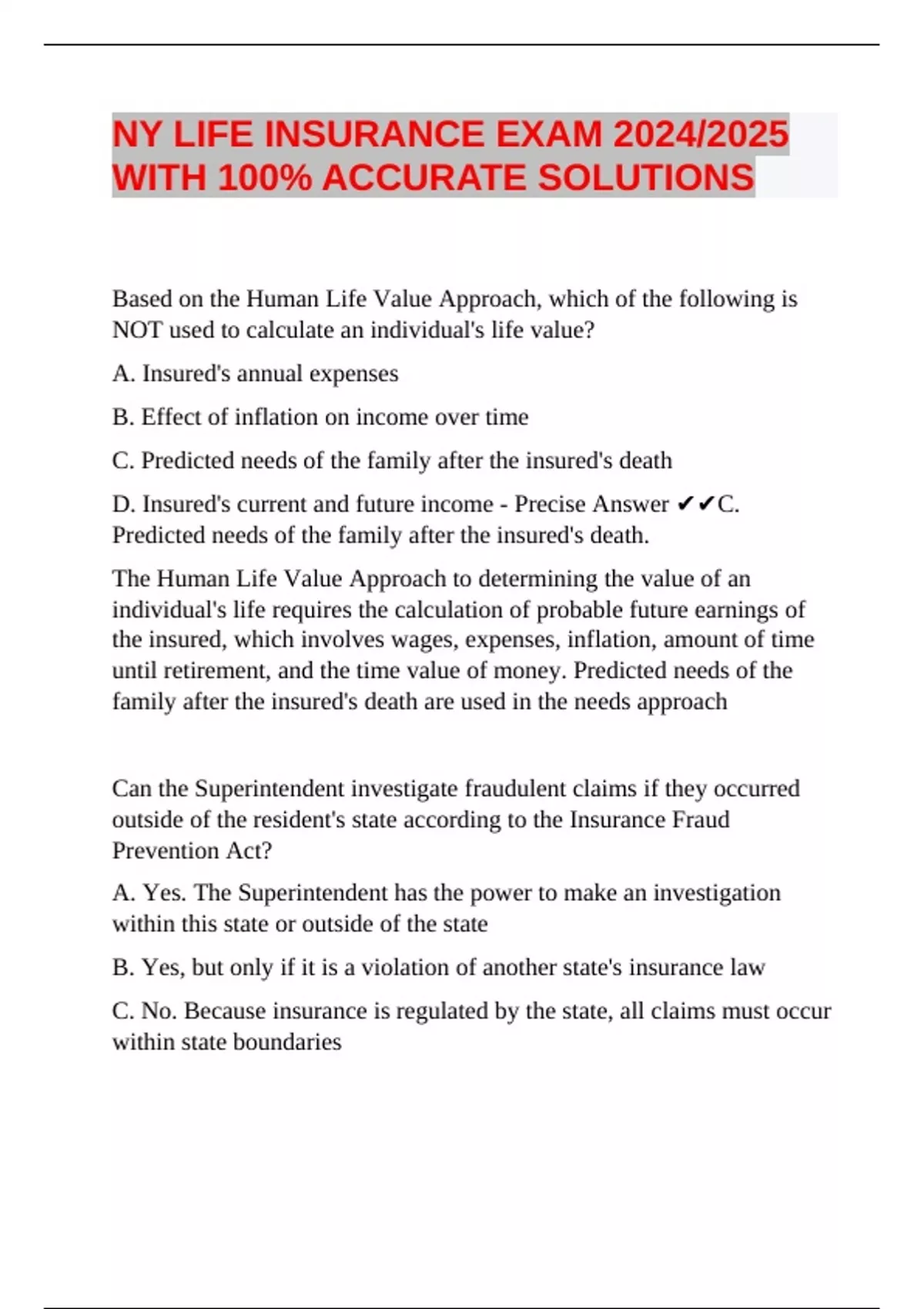 NY LIFE INSURANCE EXAM 2024/2025 WITH 100% ACCURATE SOLUTIONS

Based on the Human Life Value Approach, which of the following is NOT used to calculate an individual's life value?

A. Insured's annual expenses

B. Effect of inflation on income over time

C. Predicted needs of the family after the insured's death

D. Insured's current and future income - Precise Answer ✔✔C. Predicted needs of the family after the insured's death.

The Human Life Value Approach to determining the value of an individual's life requires the calculation of probable future earnings of the insured, which involves wages, expenses, inflation, amount of time until retirement, and the time value of money. Predicted needs of the family after the insured's death are used in the needs approach

Can the Superintendent investigate fraudulent claims if they occurred outside of the resident's state according to the Insurance Fraud Prevention Act?

A. Yes. The Superintendent has the power to make an investigation within this state or outside of the state

B. Yes, but only if it is a violation of another state's insurance law

C. No. Because insurance is regulated by the state, all claims must occur within state boundaries